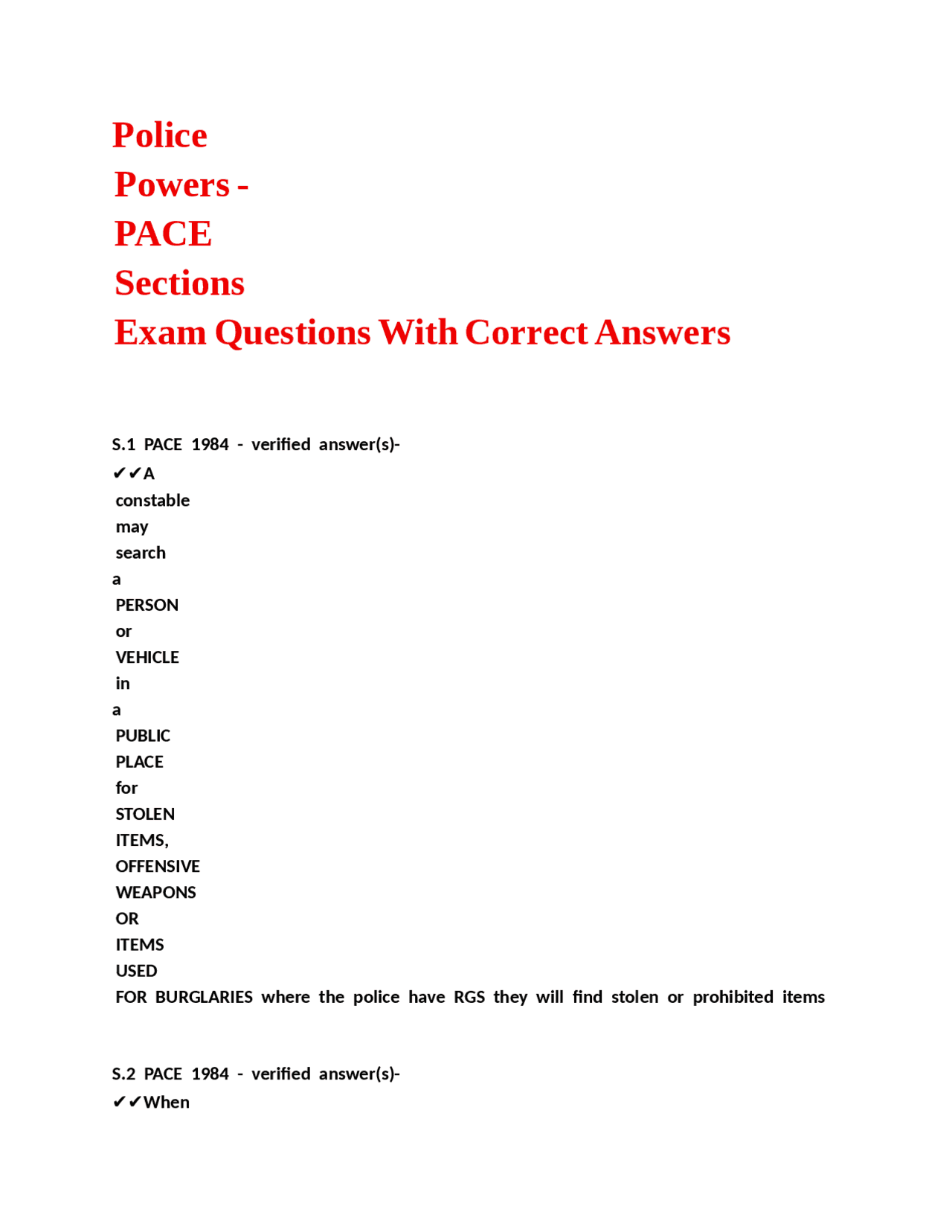 Police Powers - PACE Sections Exam Questions With Correct Answers

S.1 PACE 1984 - verified answer(s)- ✔✔A constable may search a PERSON or VEHICLE in a PUBLIC PLACE for STOLEN ITEMS, OFFENSIVE WEAPONS OR ITEMS USED FOR BURGLARIES where the police have RGS they will find stolen or prohibited items

S.2 PACE 1984 - verified answer(s)- ✔✔When